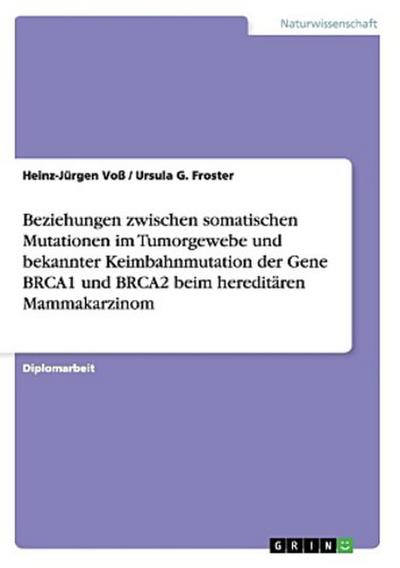 Naturwissenschaft

Heinz-Jürgen Voß / Ursula G. Froster

Beziehungen zwischen somatischen Mutationen im Tumorgewebe und bekannter Keimbahnmutation der Gene BRCA1 und BRCA2 beim hereditären Mammakarzinom

Diplomarbeit

GRIN